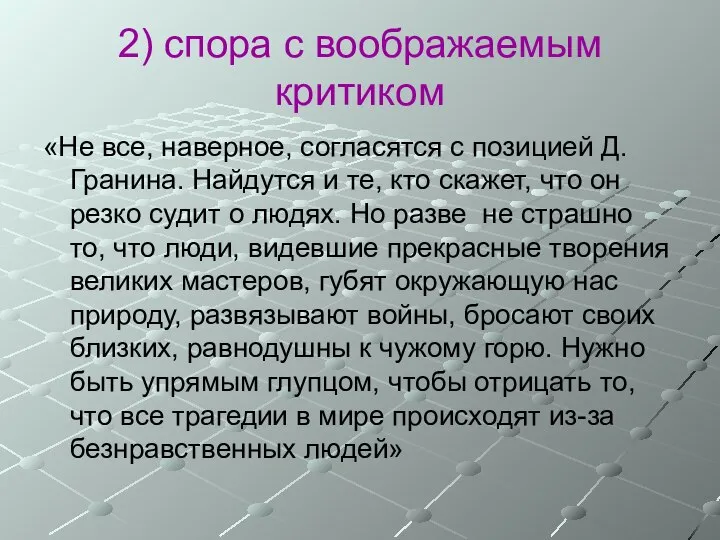 2) спора с воображаемым критиком

«Не все, наверное, согласятся с позицией Д. Гранина. Найдутся и те, кто скажет, что он резко судит о людях. Но разве  не страшно то, что люди, видевшие прекрасные творения великих мастеров, губят окружающую нас природу, развязывают войны, бросают своих близких, равнодушны к чужому горю. Нужно быть упрямым глупцом, чтобы отрицать то, что все трагедии в мире происходят из-за безнравственных людей»